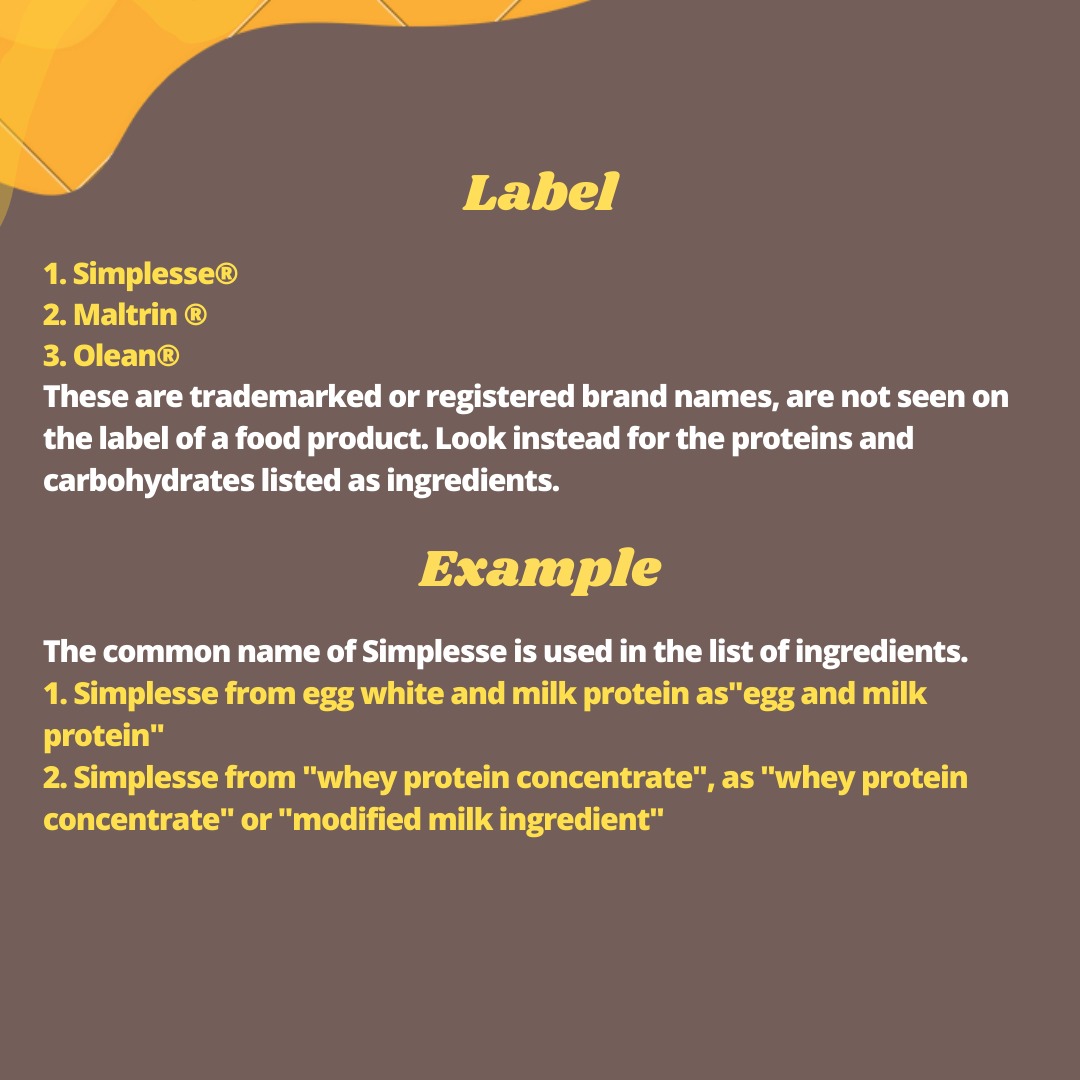 Label

1. Simplesse®
2. Maltrin ®
3. Olean®
These are trademarked or registered brand names, are not seen on the label of a food product. Look instead for the proteins and carbohydrates listed as ingredients.

Example

The common name of Simplesse is used in the list of ingredients.
1. Simplesse from egg white and milk protein as"egg and milk protein"
2. Simplesse from "whey protein concentrate", as "whey protein concentrate" or "modified milk ingredient"